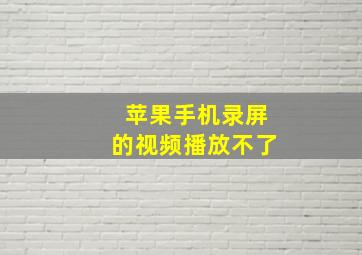 苹果手机录屏
的视频播放不了